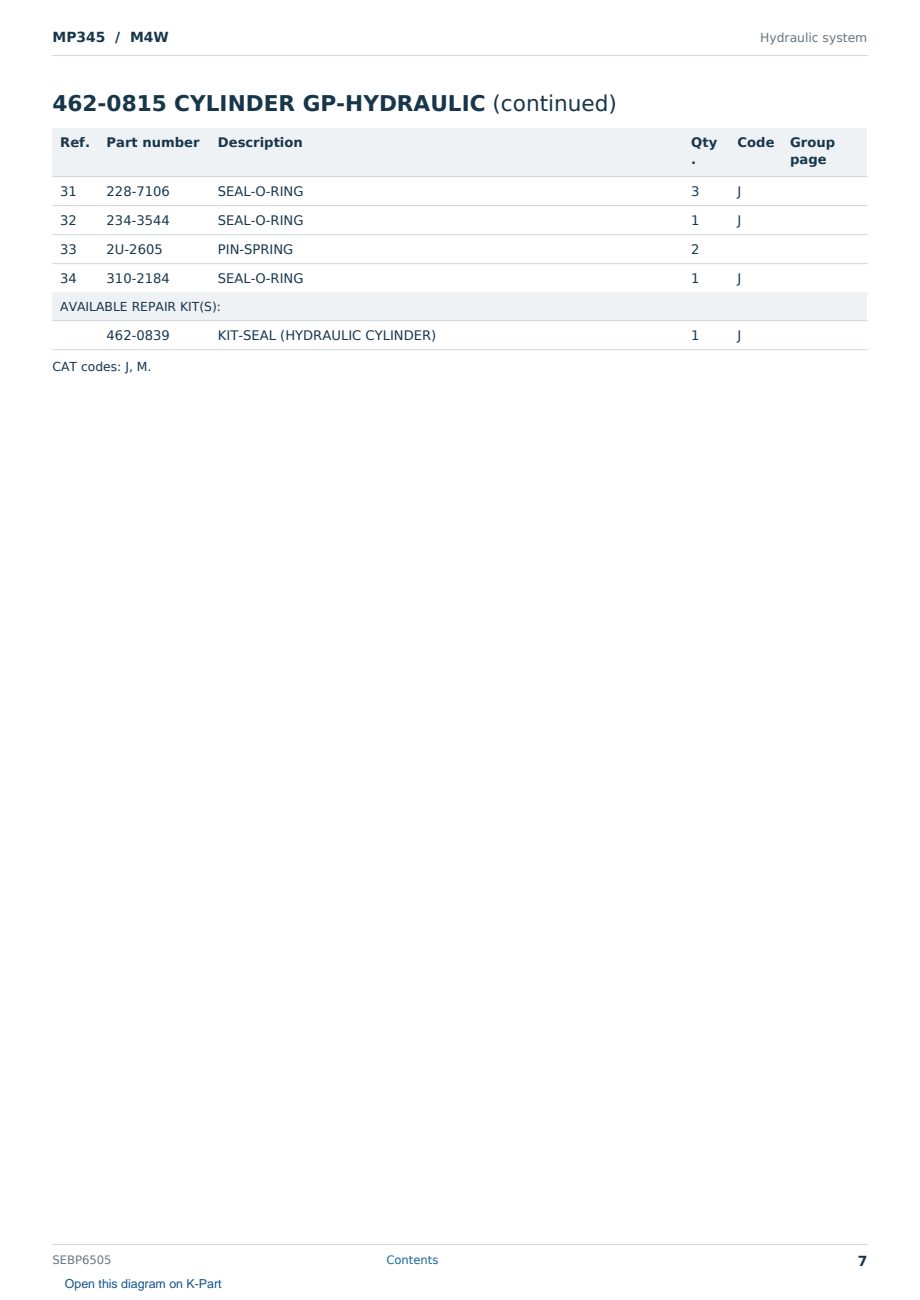 MP345 / M4W

Hydraulic system

462-0815 CYLINDER GP-HYDRAULIC (continued)

| Ref. | Part number | Description | Qty. | Code | Group page |
|---|---|---|---|---|---|
| 31 | 228-7106 | SEAL-O-RING | 3 | J | |
| 32 | 234-3544 | SEAL-O-RING | 1 | J | |
| 33 | 2U-2605 | PIN-SPRING | 2 | | |
| 34 | 310-2184 | SEAL-O-RING | 1 | J | |
| AVAILABLE REPAIR KIT(S): | | | | | |
| | 462-0839 | KIT-SEAL (HYDRAULIC CYLINDER) | 1 | J | |

CAT codes: J, M.

SEBP6505

Contents

7

Open this diagram on K-Part